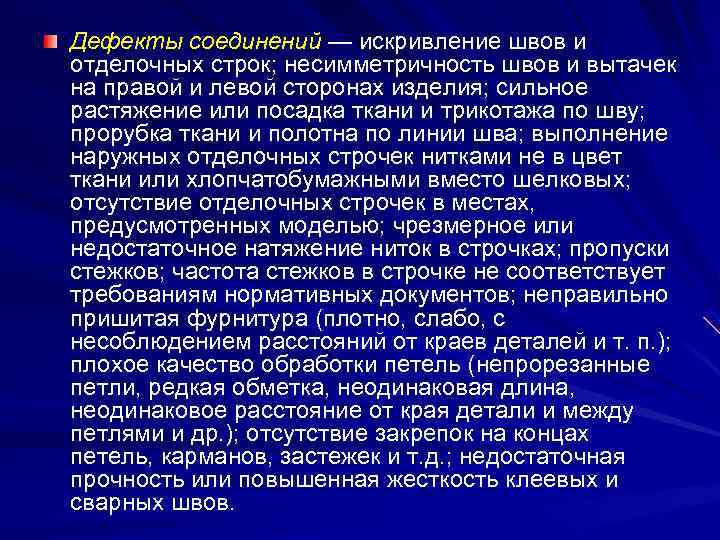 Дефекты соединений — искривление швов и отделочных строк; несимметричность швов и вытачек на правой и левой сторонах изделия; сильное растяжение или посадка ткани и трикотажа по шву; прорубка ткани и полотна по линии шва; выполнение наружных отделочных строчек нитками не в цвет ткани или хлопчатобумажными вместо шелковых; отсутствие отделочных строчек в местах, предусмотренных моделью; чрезмерное или недостаточное натяжение ниток в строчках; пропуски стежков; частота стежков в строчке не соответствует требованиям нормативных документов; неправильно пришитая фурнитура (плотно, слабо, с несоблюдением расстояний от краев деталей и т. п.); плохое качество обработки петель (непрорезанные петли, редкая обметка, неодинаковая длина, неодинаковое расстояние от края детали и между петлями и др.); отсутствие закрепок на концах петель, карманов, застежек и т.д.; недостаточная прочность или повышенная жесткость клеевых и сварных швов.